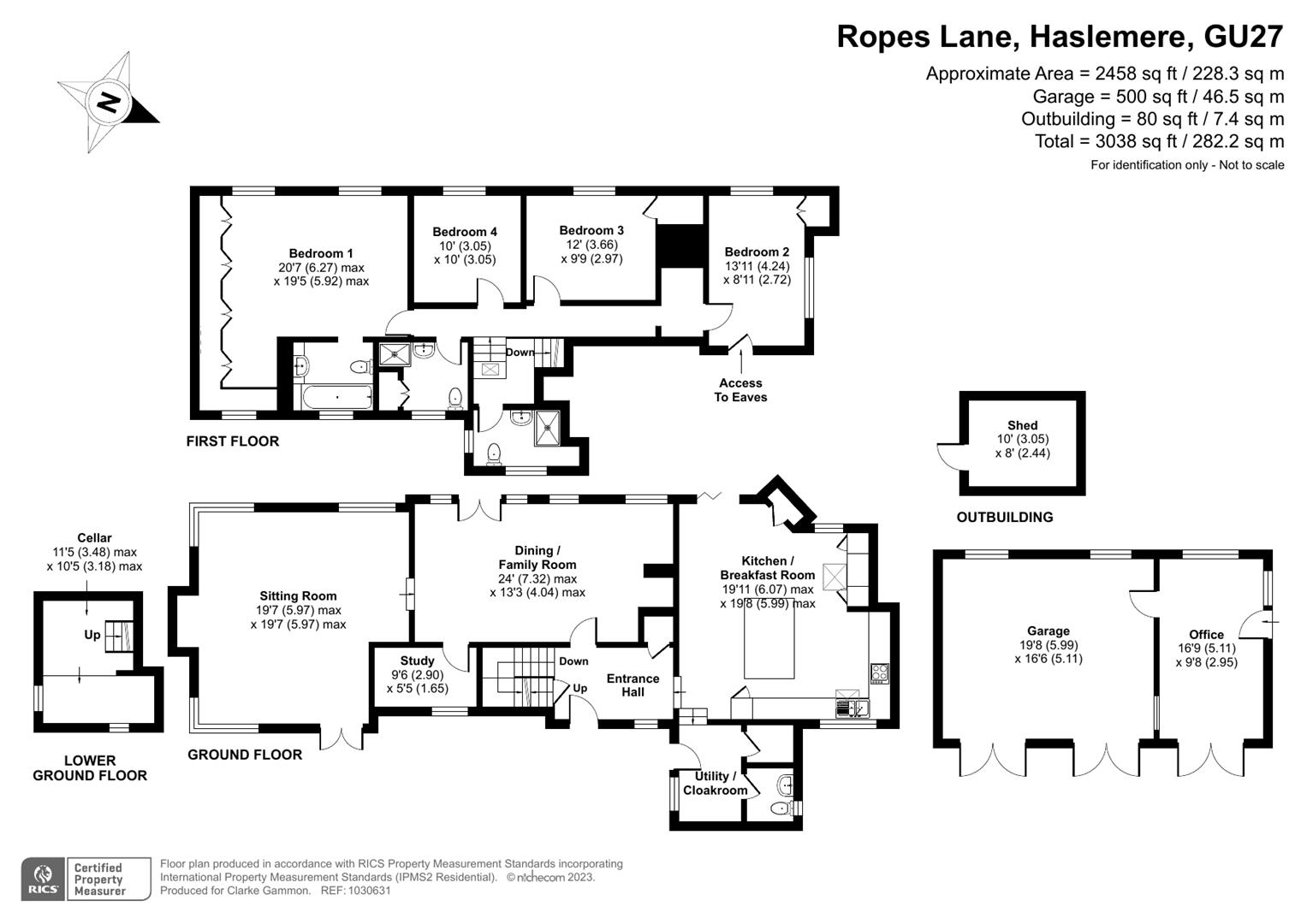 Ropes Lane, Haslemere, GU27
Approximate Area = 2458 sq ft / 228.3 sq m
Garage = 500 sq ft / 46.5 sq m
Outbuilding = 80 sq ft / 7.4 sq m
Total = 3038 sq ft / 282.2 sq m
For identification only - Not to scale

N

Bedroom 1
20'7 (6.27) max
x 19'5 (5.92) max

Bedroom 4
10' (3.05)
x 10' (3.05)

Bedroom 3
12' (3.66)
x 9'9 (2.97)

Bedroom 2
13'11 (4.24)
x 8'11 (2.72)

Down

Access
To Eaves

FIRST FLOOR

Shed
10' (3.05)
x 8' (2.44)

OUTBUILDING

Cellar
11'5 (3.48) max
x 10'5 (3.18) max

Up

LOWER
GROUND FLOOR

Sitting Room
19'7 (5.97) max
x 19'7 (5.97) max

Dining /
Family Room
24' (7.32) max
x 13'3 (4.04) max

Study
9'6 (2.90)
x 5'5 (1.65)

Down
Up

Entrance
Hall

Kitchen /
Breakfast Room
19'11 (6.07) max
x 19'8 (5.99) max

Utility /
Cloakroom

GROUND FLOOR

Garage
19'8 (5.99)
x 16'6 (5.11)

Office
16'9 (5.11)
x 9'8 (2.95)

RICS Certified Property Measurer

Floor plan produced in accordance with RICS Property Measurement Standards incorporating International Property Measurement Standards (IPMS2 Residential). © nichecom 2023.
Produced for Clarke Gammon. REF: 1030631